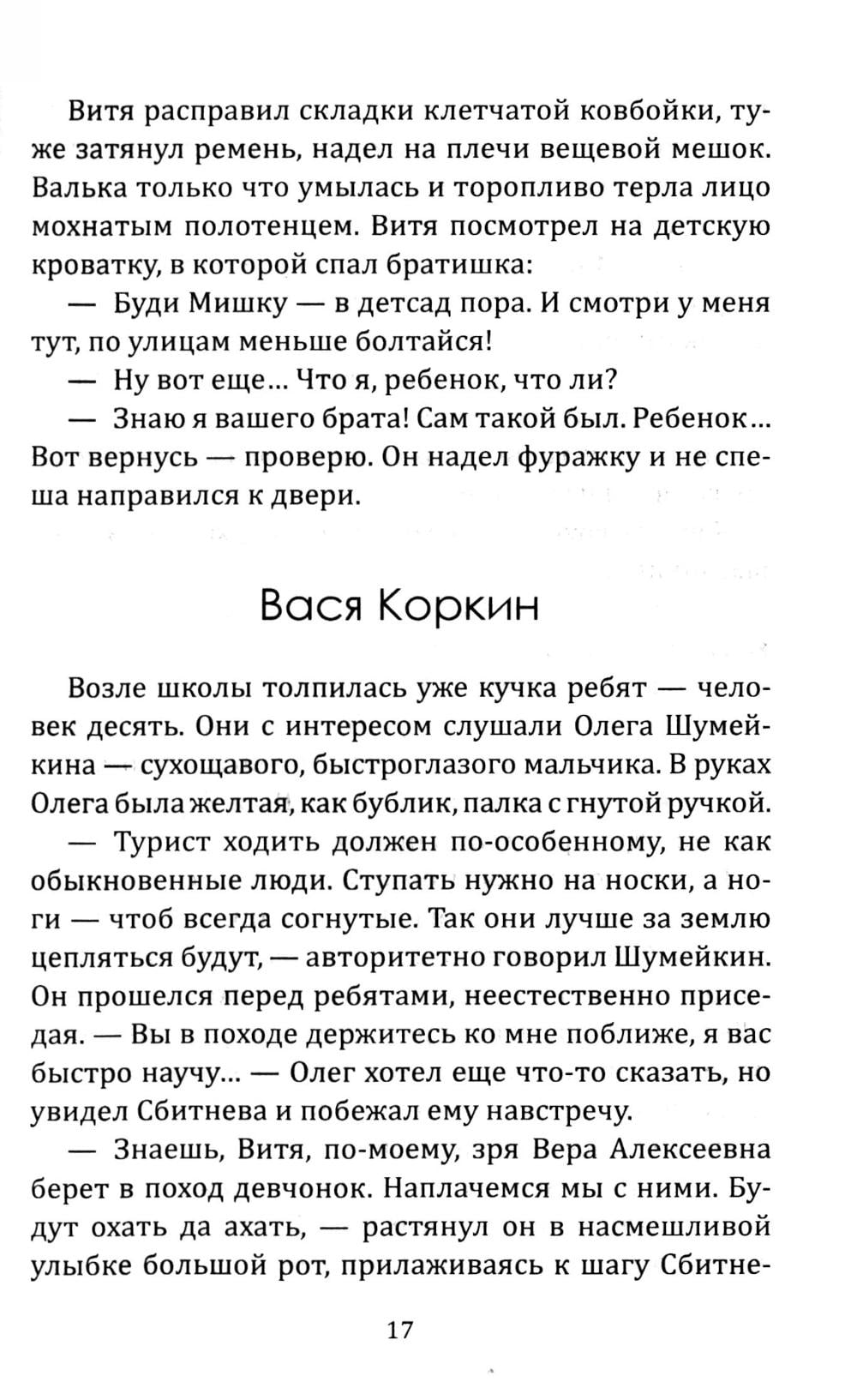 Витя расправил складки клетчатой ковбойки, туже затянул ремень, надел на плечи вещевой мешок. Валька только что умылась и торопливо терла лицо мохнатым полотенцем. Витя посмотрел на детскую кроватку, в которой спал братишка:

— Буди Мишку — в детсад пора. И смотри у меня тут, по улицам меньше болтайся!

— Ну вот еще... Что я, ребенок, что ли?

— Знаю я вашего брата! Сам такой был. Ребенок... Вот вернусь — проверю. Он надел фуражку и не спеша направился к двери.

Вася Коркин

Возле школы толпилась уже кучка ребят — человек десять. Они с интересом слушали Олега Шумейкина — сухощавого, быстроглазого мальчика. В руках Олега была желтая, как бублик, палка с гнутой ручкой.

— Турист ходить должен по-особенному, не как обыкновенные люди. Ступать нужно на носки, а ноги — чтоб всегда согнутые. Так они лучше за землю цепляться будут, — авторитетно говорил Шумейкин. Он прошелся перед ребятами, неестественно приседая. — Вы в походе держитесь ко мне поближе, я вас быстро научу... — Олег хотел еще что-то сказать, но увидел Сбитнева и побежал ему навстречу.

— Знаешь, Витя, по-моему, зря Вера Алексеевна берет в поход девчонок. Наплачемся мы с ними. Будут охать да ахать, — растянул он в насмешливой улыбке большой рот, прилаживаясь к шагу Сбитне-

17